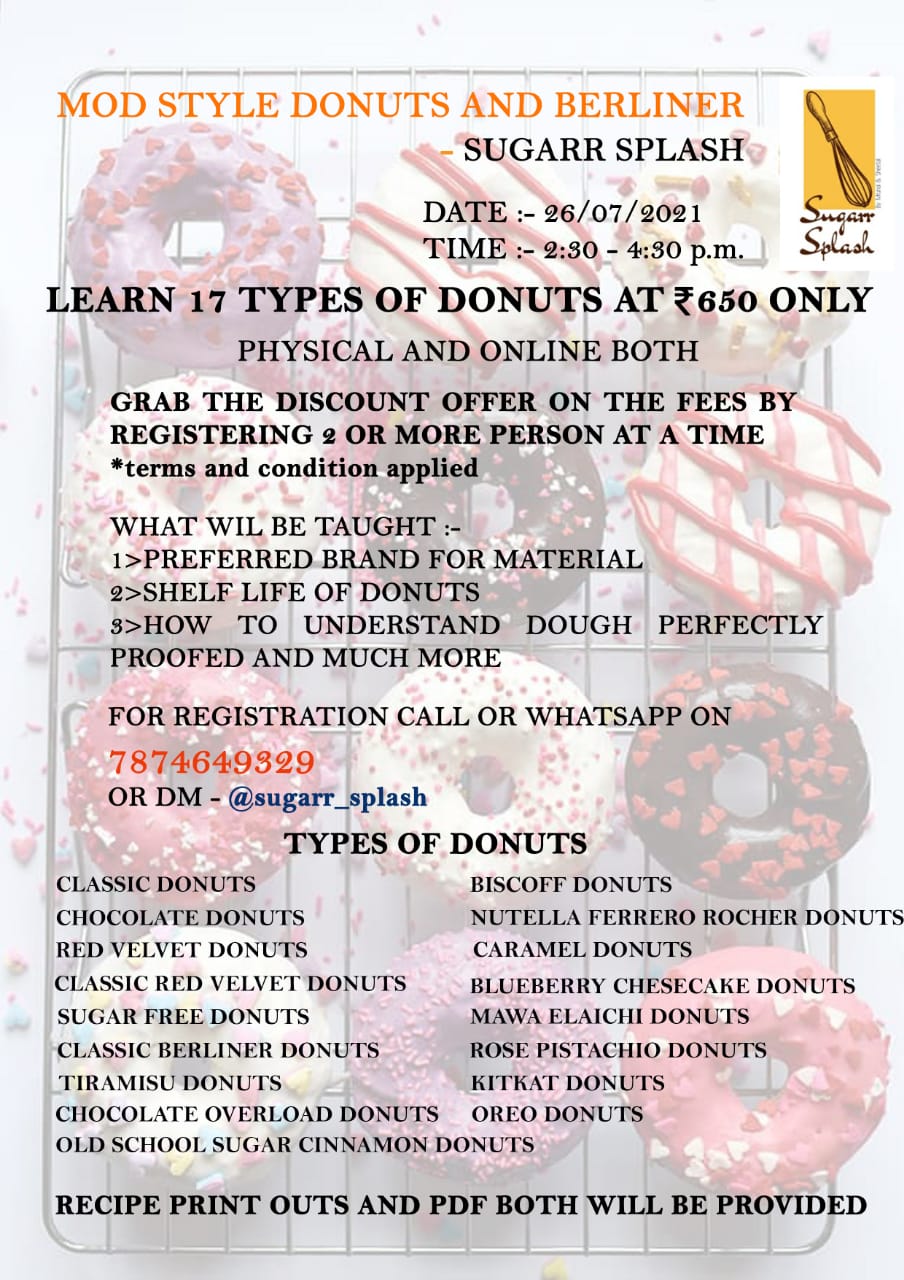 MOD STYLE DONUTS AND BERLINER

- SUGARR SPLASH

Sugarr Splash

DATE :- 26/07/2021
TIME :- 2:30 - 4:30 p.m.

LEARN 17 TYPES OF DONUTS AT ₹650 ONLY

PHYSICAL AND ONLINE BOTH

GRAB THE DISCOUNT OFFER ON THE FEES BY REGISTERING 2 OR MORE PERSON AT A TIME
*terms and condition applied

WHAT WIL BE TAUGHT :-
1>PREFERRED BRAND FOR MATERIAL
2>SHELF LIFE OF DONUTS
3>HOW TO UNDERSTAND DOUGH PERFECTLY PROOFED AND MUCH MORE

FOR REGISTRATION CALL OR WHATSAPP ON
7874649329
OR DM - @sugarr_splash

TYPES OF DONUTS

CLASSIC DONUTS
CHOCOLATE DONUTS
RED VELVET DONUTS
CLASSIC RED VELVET DONUTS
SUGAR FREE DONUTS
CLASSIC BERLINER DONUTS
TIRAMISU DONUTS
CHOCOLATE OVERLOAD DONUTS
OLD SCHOOL SUGAR CINNAMON DONUTS

BISCOFF DONUTS
NUTELLA FERRERO ROCHER DONUTS
CARAMEL DONUTS
BLUEBERRY CHESECAKE DONUTS
MAWA ELAICHI DONUTS
ROSE PISTACHIO DONUTS
KITKAT DONUTS
OREO DONUTS

RECIPE PRINT OUTS AND PDF BOTH WILL BE PROVIDED